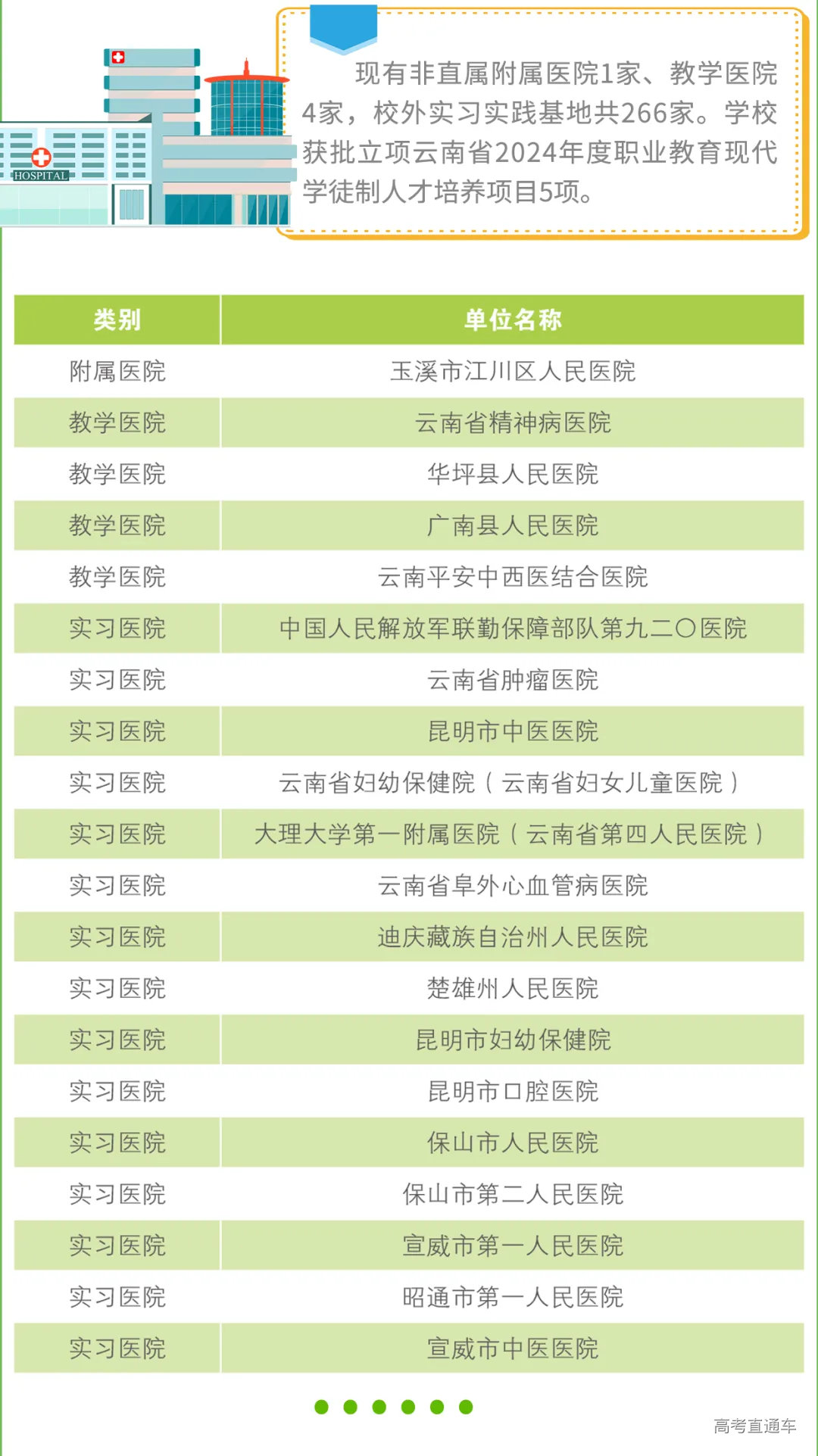 HOSPITAL

现有非直属附属医院1家、教学医院4家，校外实习实践基地共266家。学校获批立项云南省2024年度职业教育现代学徒制人才培养项目5项。

| 类别 | 单位名称 |
|---|---|
| 附属医院 | 玉溪市江川区人民医院 |
| 教学医院 | 云南省精神病医院 |
| 教学医院 | 华坪县人民医院 |
| 教学医院 | 广南县人民医院 |
| 教学医院 | 云南平安中西医结合医院 |
| 实习医院 | 中国人民解放军联勤保障部队第九二〇医院 |
| 实习医院 | 云南省肿瘤医院 |
| 实习医院 | 昆明市中医医院 |
| 实习医院 | 云南省妇幼保健院（云南省妇女儿童医院） |
| 实习医院 | 大理大学第一附属医院（云南省第四人民医院） |
| 实习医院 | 云南省阜外心血管病医院 |
| 实习医院 | 迪庆藏族自治州人民医院 |
| 实习医院 | 楚雄州人民医院 |
| 实习医院 | 昆明市妇幼保健院 |
| 实习医院 | 昆明市口腔医院 |
| 实习医院 | 保山市人民医院 |
| 实习医院 | 保山市第二人民医院 |
| 实习医院 | 宣威市第一人民医院 |
| 实习医院 | 昭通市第一人民医院 |
| 实习医院 | 宣威市中医医院 |

高考直通车